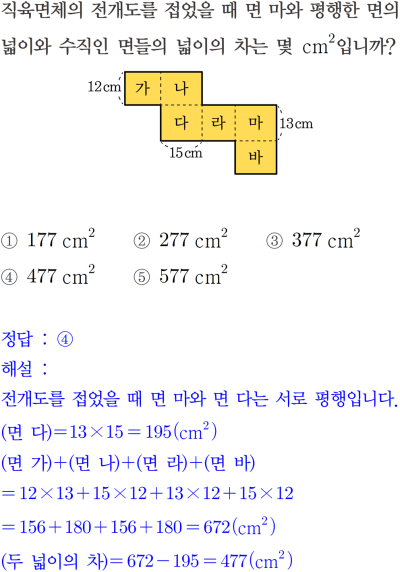 직육면체의 전개도를 접었을 때 면 마와 평행한 면의 넓이와 수직인 면들의 넓이의 차는 몇 $cm^2$입니까?

12cm
가 나
다 라 마
13cm
15cm
바

① $177\ cm^2$ ② $277\ cm^2$ ③ $377\ cm^2$
④ $477\ cm^2$ ⑤ $577\ cm^2$

정답 : ④
해설 :
전개도를 접었을 때 면 마와 면 다는 서로 평행입니다.
(면 다)$=13\times15=195(cm^2)$
(면 가)+(면 나)+(면 라)+(면 바)
$=12\times13+15\times12+13\times12+15\times12$
$=156+180+156+180=672(cm^2)$
(두 넓이의 차)$=672-195=477(cm^2)$